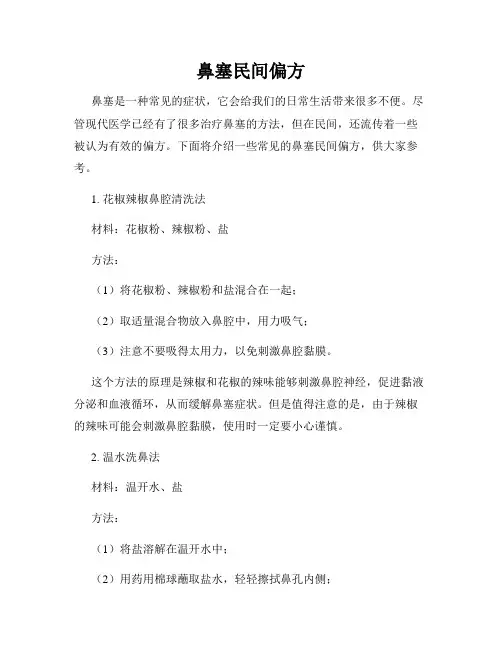 鼻塞民间偏方

鼻塞是一种常见的症状，它会给我们的日常生活带来很多不便。尽管现代医学已经有了很多治疗鼻塞的方法，但在民间，还流传着一些被认为有效的偏方。下面将介绍一些常见的鼻塞民间偏方，供大家参考。

1. 花椒辣椒鼻腔清洗法

材料：花椒粉、辣椒粉、盐

方法：

（1）将花椒粉、辣椒粉和盐混合在一起；

（2）取适量混合物放入鼻腔中，用力吸气；

（3）注意不要吸得太用力，以免刺激鼻腔黏膜。

这个方法的原理是辣椒和花椒的辣味能够刺激鼻腔神经，促进黏液分泌和血液循环，从而缓解鼻塞症状。但是值得注意的是，由于辣椒的辣味可能会刺激鼻腔黏膜，使用时一定要小心谨慎。

2. 温水洗鼻法

材料：温开水、盐

方法：

（1）将盐溶解在温开水中；

（2）用药用棉球蘸取盐水，轻轻擦拭鼻孔内侧；